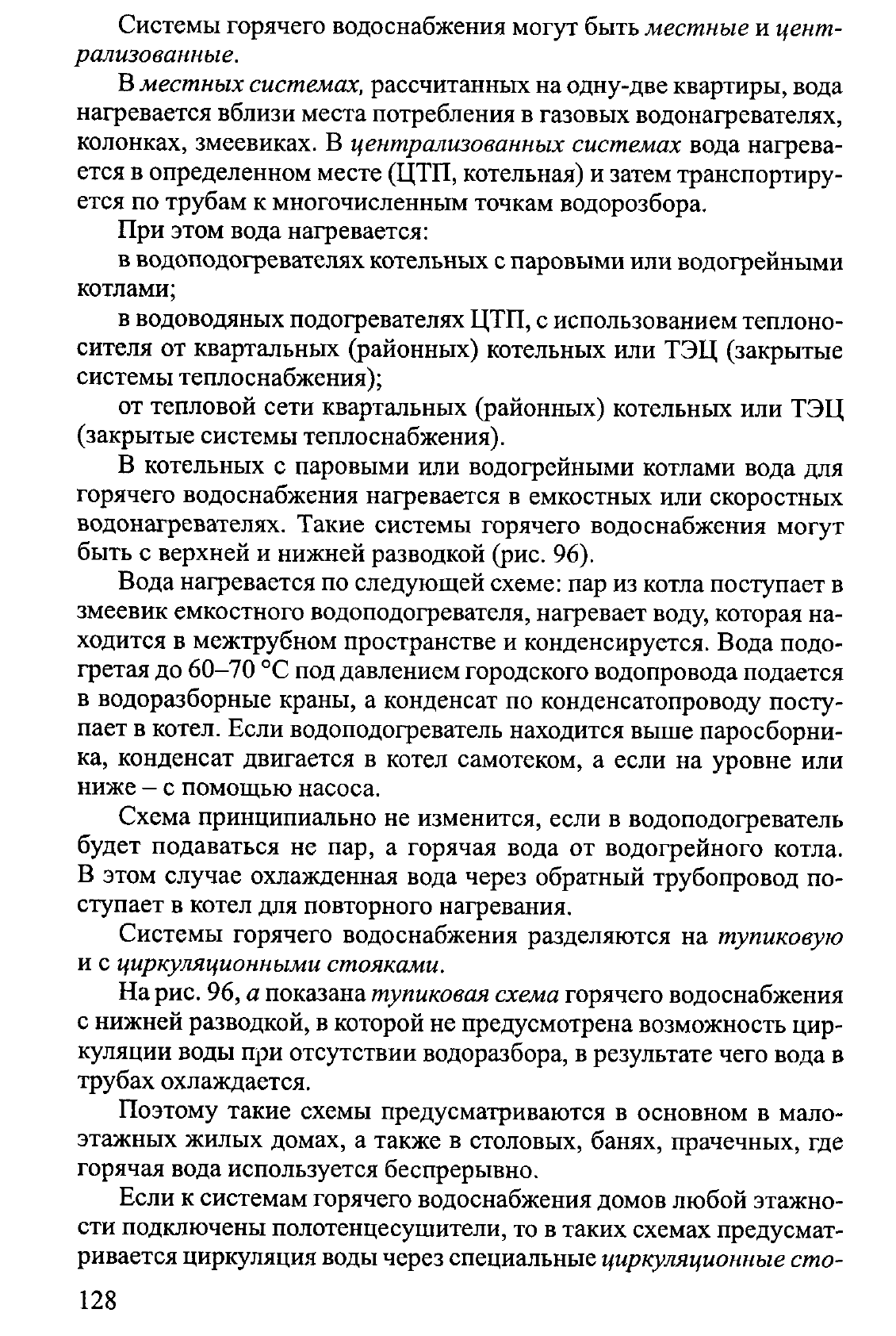 Системы горячего водоснабжения могут быть местные и централизованные.

В местных системах, рассчитанных на одну-две квартиры, вода нагревается вблизи места потребления в газовых водонагревателях, колонках, змеевиках. В централизованных системах вода нагревается в определенном месте (ЦТП, котельная) и затем транспортируется по трубам к многочисленным точкам водорозбора.

При этом вода нагревается:

в водоподогревателях котельных с паровыми или водогрейными котлами;

в водоводяных подогревателях ЦТП, с использованием теплоносителя от квартальных (районных) котельных или ТЭЦ (закрытые системы теплоснабжения);

от тепловой сети квартальных (районных) котельных или ТЭЦ (закрытые системы теплоснабжения).

В котельных с паровыми или водогрейными котлами вода для горячего водоснабжения нагревается в емкостных или скоростных водонагревателях. Такие системы горячего водоснабжения могут быть с верхней и нижней разводкой (рис. 96).

Вода нагревается по следующей схеме: пар из котла поступает в змеевик емкостного водоподогревателя, нагревает воду, которая находится в межтрубном пространстве и конденсируется. Вода подогретая до 60–70 °С под давлением городского водопровода подается в водоразборные краны, а конденсат по конденсатопроводу поступает в котел. Если водоподогреватель находится выше паросборника, конденсат двигается в котел самотеком, а если на уровне или ниже – с помощью насоса.

Схема принципиально не изменится, если в водоподогреватель будет подаваться не пар, а горячая вода от водогрейного котла. В этом случае охлажденная вода через обратный трубопровод поступает в котел для повторного нагревания.

Системы горячего водоснабжения разделяются на тупиковую и с циркуляционными стояками.

На рис. 96, а показана тупиковая схема горячего водоснабжения с нижней разводкой, в которой не предусмотрена возможность циркуляции воды при отсутствии водоразбора, в результате чего вода в трубах охлаждается.

Поэтому такие схемы предусматриваются в основном в малоэтажных жилых домах, а также в столовых, банях, прачечных, где горячая вода используется беспрерывно.

Если к системам горячего водоснабжения домов любой этажности подключены полотенцесушители, то в таких схемах предусматривается циркуляция воды через специальные циркуляционные сто-

128